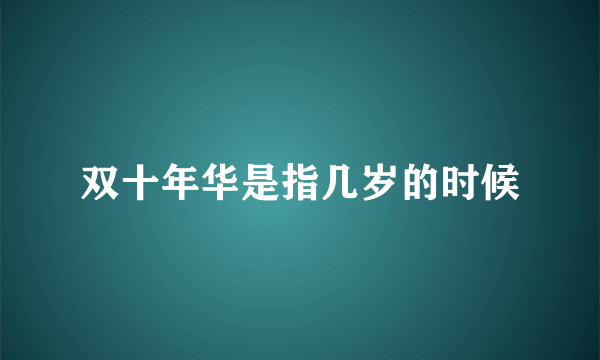 双十年华是指几岁的时候